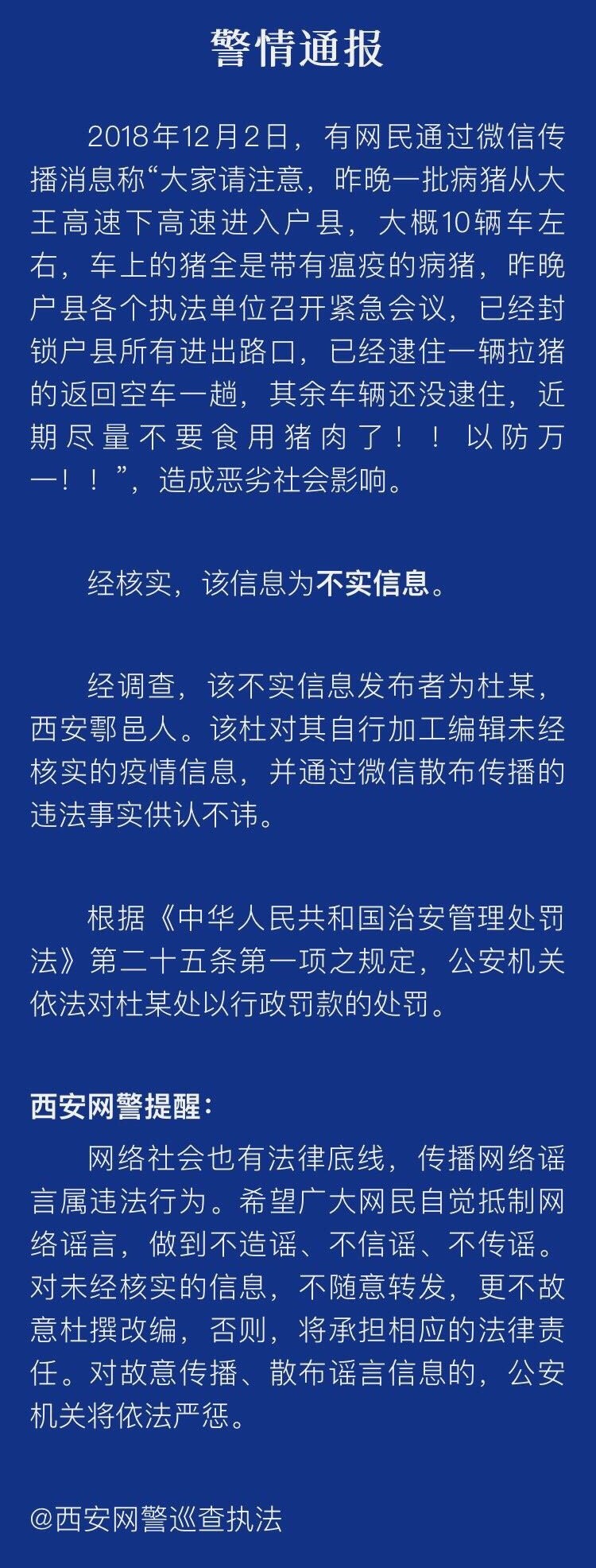 警情通报

2018年12月2日，有网民通过微信传播消息称“大家请注意，昨晚一批病猪从大王高速下高速进入户县，大概10辆车左右，车上的猪全是带有瘟疫的病猪，昨晚户县各个执法单位召开紧急会议，已经封锁户县所有进出路口，已经逮住一辆拉猪的返回空车一趟，其余车辆还没逮住，近期尽量不要食用猪肉了！！以防万一！！”，造成恶劣社会影响。

经核实，该信息为不实信息。

经调查，该不实信息发布者为杜某，西安鄠邑人。该杜对其自行加工编辑未经核实的疫情信息，并通过微信散布传播的违法事实供认不讳。

根据《中华人民共和国治安管理处罚法》第二十五条第一项之规定，公安机关依法对杜某处以行政罚款的处罚。

西安网警提醒：

网络社会也有法律底线，传播网络谣言属违法行为。希望广大网民自觉抵制网络谣言，做到不造谣、不信谣、不传谣。对未经核实的信息，不随意转发，更不故意杜撰改编，否则，将承担相应的法律责任。对故意传播、散布谣言信息的，公安机关将依法严惩。

@西安网警巡查执法